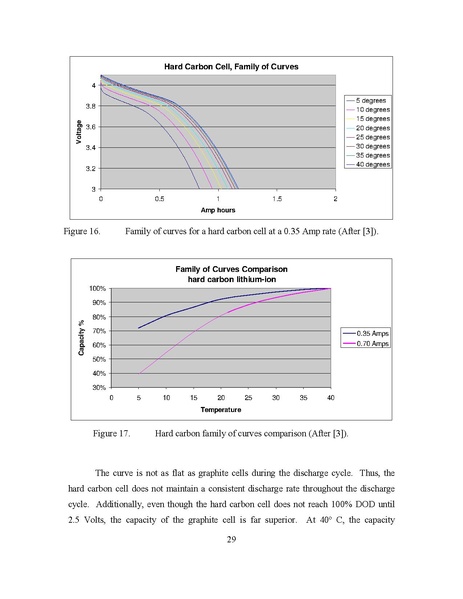 Hard Carbon Cell, Family of Curves

Voltage

4
3.8
3.6
3.4
3.2
3

0 0.5 1 1.5 2

Amp hours

5 degrees
10 degrees
15 degrees
20 degrees
25 degrees
30 degrees
35 degrees
40 degrees

Figure 16. Family of curves for a hard carbon cell at a 0.35 Amp rate (After [3]).

Family of Curves Comparison
hard carbon lithium-ion

Capacity %

100%
90%
80%
70%
60%
50%
40%
30%

0 5 10 15 20 25 30 35 40

Temperature

0.35 Amps
0.70 Amps

Figure 17. Hard carbon family of curves comparison (After [3]).

The curve is not as flat as graphite cells during the discharge cycle. Thus, the hard carbon cell does not maintain a consistent discharge rate throughout the discharge cycle. Additionally, even though the hard carbon cell does not reach 100% DOD until 2.5 Volts, the capacity of the graphite cell is far superior. At 40° C, the capacity

29